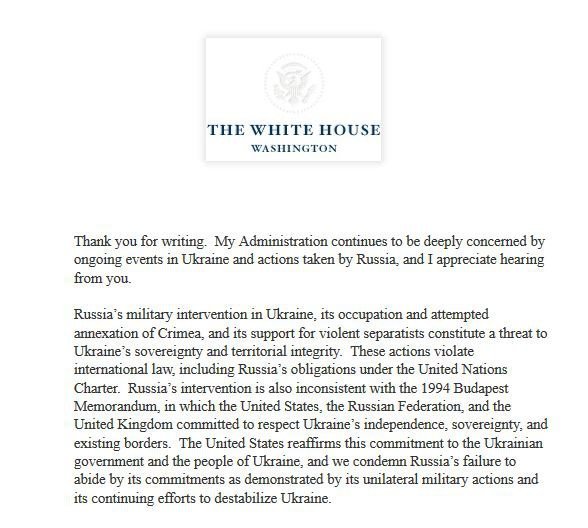 THE WHITE HOUSE
WASHINGTON

Thank you for writing. My Administration continues to be deeply concerned by ongoing events in Ukraine and actions taken by Russia, and I appreciate hearing from you.

Russia's military intervention in Ukraine, its occupation and attempted annexation of Crimea, and its support for violent separatists constitute a threat to Ukraine's sovereignty and territorial integrity. These actions violate international law, including Russia's obligations under the United Nations Charter. Russia's intervention is also inconsistent with the 1994 Budapest Memorandum, in which the United States, the Russian Federation, and the United Kingdom committed to respect Ukraine's independence, sovereignty, and existing borders. The United States reaffirms this commitment to the Ukrainian government and the people of Ukraine, and we condemn Russia's failure to abide by its commitments as demonstrated by its unilateral military actions and its continuing efforts to destabilize Ukraine.